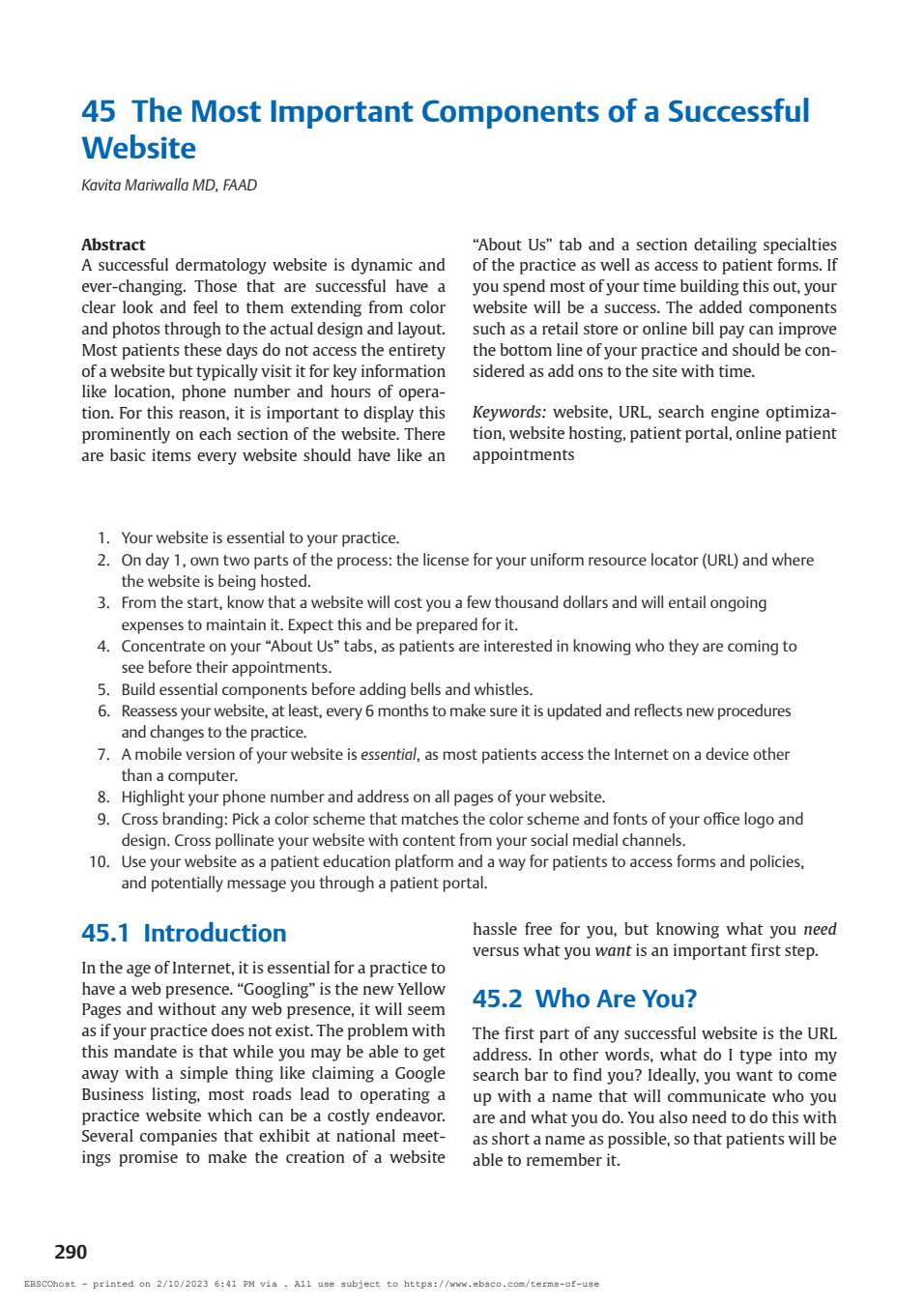 45 The Most Important Components of a Successful Website

Kavita Mariwalla MD, FAAD

Abstract
A successful dermatology website is dynamic and ever-changing. Those that are successful have a clear look and feel to them extending from color and photos through to the actual design and layout. Most patients these days do not access the entirety of a website but typically visit it for key information like location, phone number and hours of operation. For this reason, it is important to display this prominently on each section of the website. There are basic items every website should have like an "About Us" tab and a section detailing specialties of the practice as well as access to patient forms. If you spend most of your time building this out, your website will be a success. The added components such as a retail store or online bill pay can improve the bottom line of your practice and should be considered as add ons to the site with time.

Keywords: website, URL, search engine optimization, website hosting, patient portal, online patient appointments

1. Your website is essential to your practice.
2. On day 1, own two parts of the process: the license for your uniform resource locator (URL) and where the website is being hosted.
3. From the start, know that a website will cost you a few thousand dollars and will entail ongoing expenses to maintain it. Expect this and be prepared for it.
4. Concentrate on your "About Us" tabs, as patients are interested in knowing who they are coming to see before their appointments.
5. Build essential components before adding bells and whistles.
6. Reassess your website, at least, every 6 months to make sure it is updated and reflects new procedures and changes to the practice.
7. A mobile version of your website is essential, as most patients access the Internet on a device other than a computer.
8. Highlight your phone number and address on all pages of your website.
9. Cross branding: Pick a color scheme that matches the color scheme and fonts of your office logo and design. Cross pollinate your website with content from your social medial channels.
10. Use your website as a patient education platform and a way for patients to access forms and policies, and potentially message you through a patient portal.

45.1 Introduction

In the age of Internet, it is essential for a practice to have a web presence. "Googling" is the new Yellow Pages and without any web presence, it will seem as if your practice does not exist. The problem with this mandate is that while you may be able to get away with a simple thing like claiming a Google Business listing, most roads lead to operating a practice website which can be a costly endeavor. Several companies that exhibit at national meetings promise to make the creation of a website hassle free for you, but knowing what you need versus what you want is an important first step.

45.2 Who Are You?

The first part of any successful website is the URL address. In other words, what do I type into my search bar to find you? Ideally, you want to come up with a name that will communicate who you are and what you do. You also need to do this with as short a name as possible, so that patients will be able to remember it.

290

EBSCOhost - printed on 2/10/2023 6:41 PM via . All use subject to https://www.ebsco.com/terms-of-use